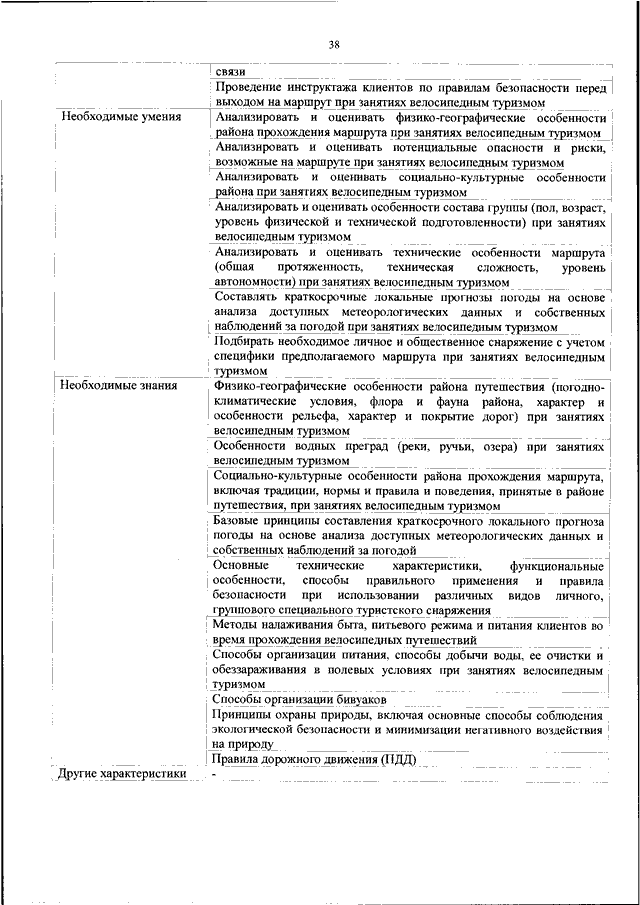 38

| | |
|---|---|
| | связи |
| | Проведение инструктажа клиентов по правилам безопасности перед выходом на маршрут при занятиях велосипедным туризмом |
| Необходимые умения | Анализировать и оценивать физико-географические особенности района прохождения маршрута при занятиях велосипедным туризмом |
| | Анализировать и оценивать потенциальные опасности и риски, возможные на маршруте при занятиях велосипедным туризмом |
| | Анализировать и оценивать социально-культурные особенности района при занятиях велосипедным туризмом |
| | Анализировать и оценивать особенности состава группы (пол, возраст, уровень физической и технической подготовленности) при занятиях велосипедным туризмом |
| | Анализировать и оценивать технические особенности маршрута (общая протяженность, техническая сложность, уровень автономности) при занятиях велосипедным туризмом |
| | Составлять краткосрочные локальные прогнозы погоды на основе анализа доступных метеорологических данных и собственных наблюдений за погодой при занятиях велосипедным туризмом |
| | Подбирать необходимое личное и общественное снаряжение с учетом специфики предполагаемого маршрута при занятиях велосипедным туризмом |
| Необходимые знания | Физико-географические особенности района путешествия (погодно-климатические условия, флора и фауна района, характер и особенности рельефа, характер и покрытие дорог) при занятиях велосипедным туризмом |
| | Особенности водных преград (реки, ручьи, озера) при занятиях велосипедным туризмом |
| | Социально-культурные особенности района прохождения маршрута, включая традиции, нормы и правила и поведения, принятые в районе путешествия, при занятиях велосипедным туризмом |
| | Базовые принципы составления краткосрочного локального прогноза погоды на основе анализа доступных метеорологических данных и собственных наблюдений за погодой |
| | Основные технические характеристики, функциональные особенности, способы правильного применения и правила безопасности при использовании различных видов личного, группового специального туристского снаряжения |
| | Методы налаживания быта, питьевого режима и питания клиентов во время прохождения велосипедных путешествий |
| | Способы организации питания, способы добычи воды, ее очистки и обеззараживания в полевых условиях при занятиях велосипедным туризмом |
| | Способы организации бивуаков |
| | Принципы охраны природы, включая основные способы соблюдения экологической безопасности и минимизации негативного воздействия на природу |
| | Правила дорожного движения (ПДД) |
| Другие характеристики | - |